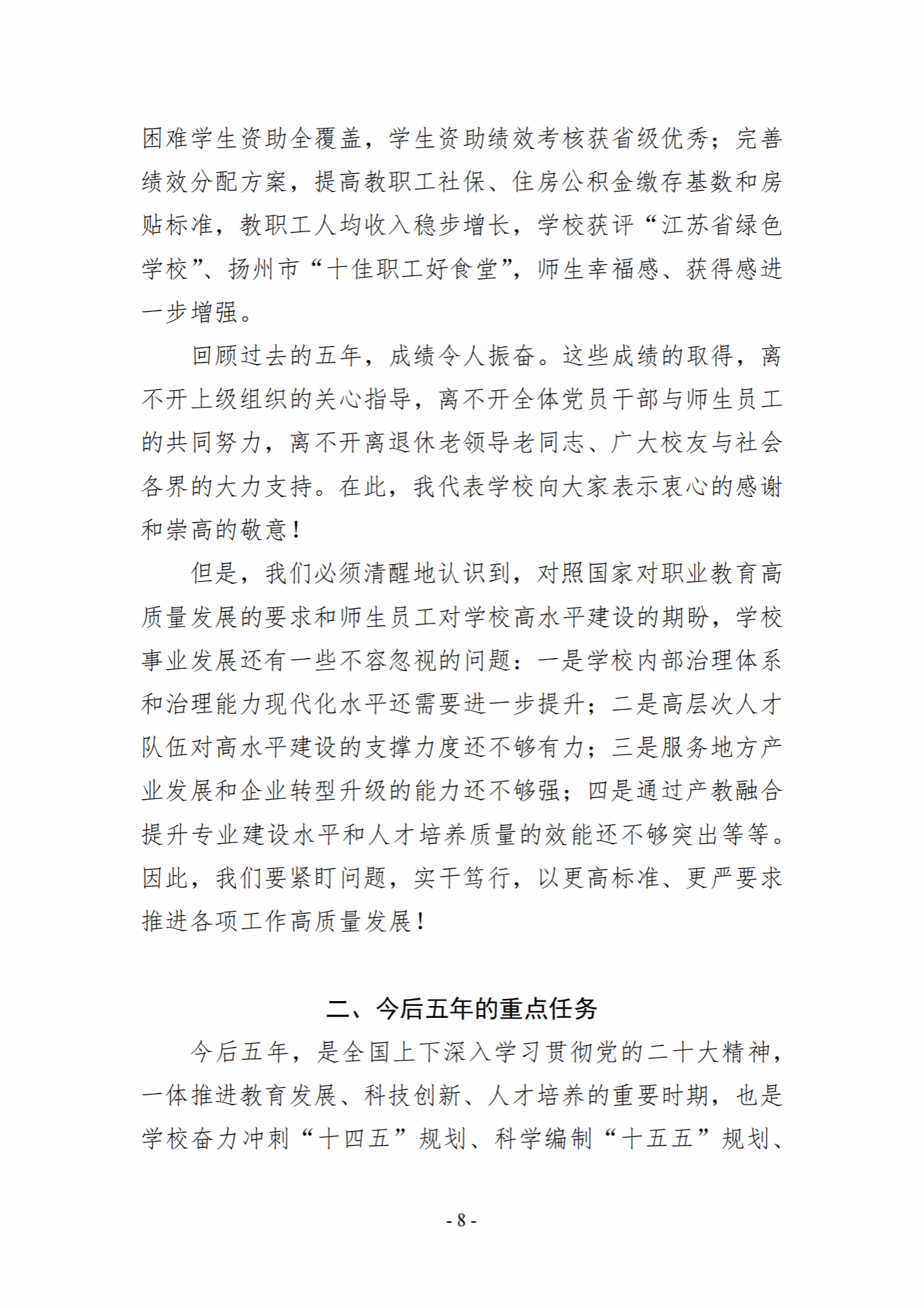 困难学生资助全覆盖，学生资助绩效考核获省级优秀；完善绩效分配方案，提高教职工社保、住房公积金缴存基数和房贴标准，教职工人均收入稳步增长，学校获评“江苏省绿色学校”、扬州市“十佳职工好食堂”，师生幸福感、获得感进一步增强。

回顾过去的五年，成绩令人振奋。这些成绩的取得，离不开上级组织的关心指导，离不开全体党员干部与师生员工的共同努力，离不开离退休老领导老同志、广大校友与社会各界的大力支持。在此，我代表学校向大家表示衷心的感谢和崇高的敬意！

但是，我们必须清醒地认识到，对照国家对职业教育高质量发展的要求和师生员工对学校高水平建设的期盼，学校事业发展还有一些不容忽视的问题：一是学校内部治理体系和治理能力现代化水平还需要进一步提升；二是高层次人才队伍对高水平建设的支撑力度还不够有力；三是服务地方产业发展和企业转型升级的能力还不够强；四是通过产教融合提升专业建设水平和人才培养质量的效能还不够突出等等。因此，我们要紧盯问题，实干笃行，以更高标准、更严要求推进各项工作高质量发展！

二、今后五年的重点任务

今后五年，是全国上下深入学习贯彻党的二十大精神，一体推进教育发展、科技创新、人才培养的重要时期，也是学校奋力冲刺“十四五”规划、科学编制“十五五”规划、

- 8 -